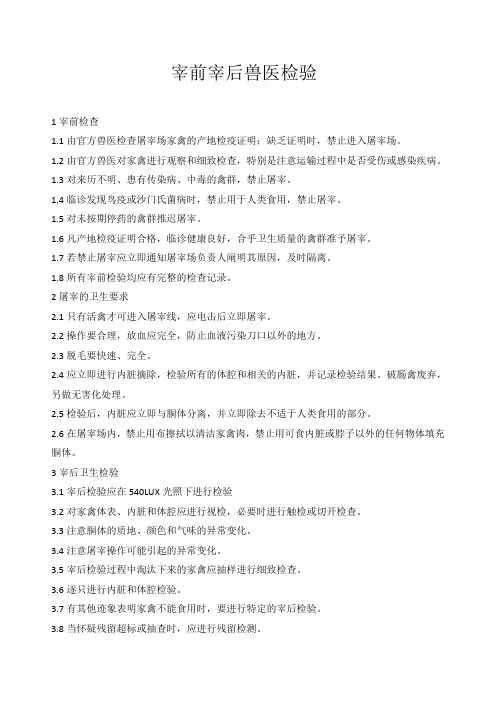 宰前宰后兽医检验

1 宰前检查

1.1 由官方兽医检查屠宰场家禽的产地检疫证明；缺乏证明时，禁止进入屠宰场。

1.2 由官方兽医对家禽进行观察和细致检查，特别是注意运输过程中是否受伤或感染疾病。

1.3 对来历不明、患有传染病、中毒的禽群，禁止屠宰。

1.4 临诊发现鸟疫或沙门氏菌病时，禁止用于人类食用，禁止屠宰。

1.5 对未按期停药的禽群推迟屠宰。

1.6 凡产地检疫证明合格，临诊健康良好，合乎卫生质量的禽群准予屠宰。

1.7 若禁止屠宰应立即通知屠宰场负责人阐明其原因，及时隔离。

1.8 所有宰前检验均应有完整的检查记录。

2 屠宰的卫生要求

2.1 只有活禽才可进入屠宰线，应电击后立即屠宰。

2.2 操作要合理，放血应完全，防止血液污染刀口以外的地方。

2.3 脱毛要快速、完全。

2.4 应立即进行内脏摘除，检验所有的体腔和相关的内脏，并记录检验结果。破肠禽废弃，另做无害化处理。

2.5 检验后，内脏应立即与胴体分离，并立即除去不适于人类食用的部分。

2.6 在屠宰场内，禁止用布擦拭以清洁家禽肉，禁止用可食内脏或脖子以外的任何物体填充胴体。

3 宰后卫生检验

3.1 宰后检验应在 540LUX 光照下进行检验

3.2 对家禽体表、内脏和体腔应进行视检，必要时进行触检或切开检查。

3.3 注意胴体的质地、颜色和气味的异常变化。

3.4 注意屠宰操作可能引起的异常变化。

3.5 宰后检验过程中淘汰下来的家禽应抽样进行细致检查。

3.6 逐只进行内脏和体腔检验。

3.7 有其他迹象表明家禽不能食用时，要进行特定的宰后检验。

3.8 当怀疑残留超标或抽查时，应进行残留检测。